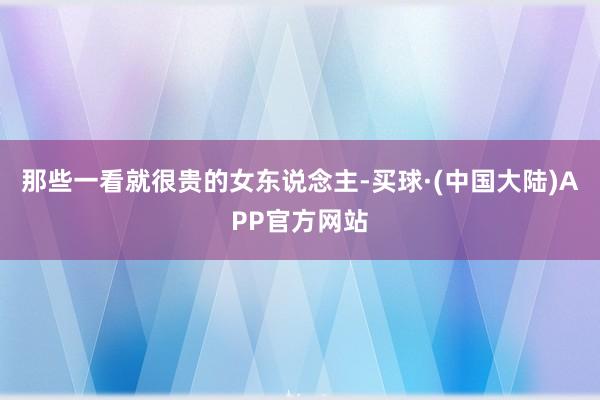 那些一看就很贵的女东说念主-买球·(中国大陆)APP官方网站